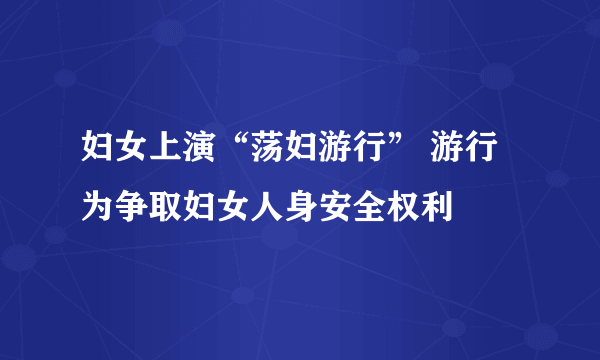 妇女上演“荡妇游行” 游行为争取妇女人身安全权利